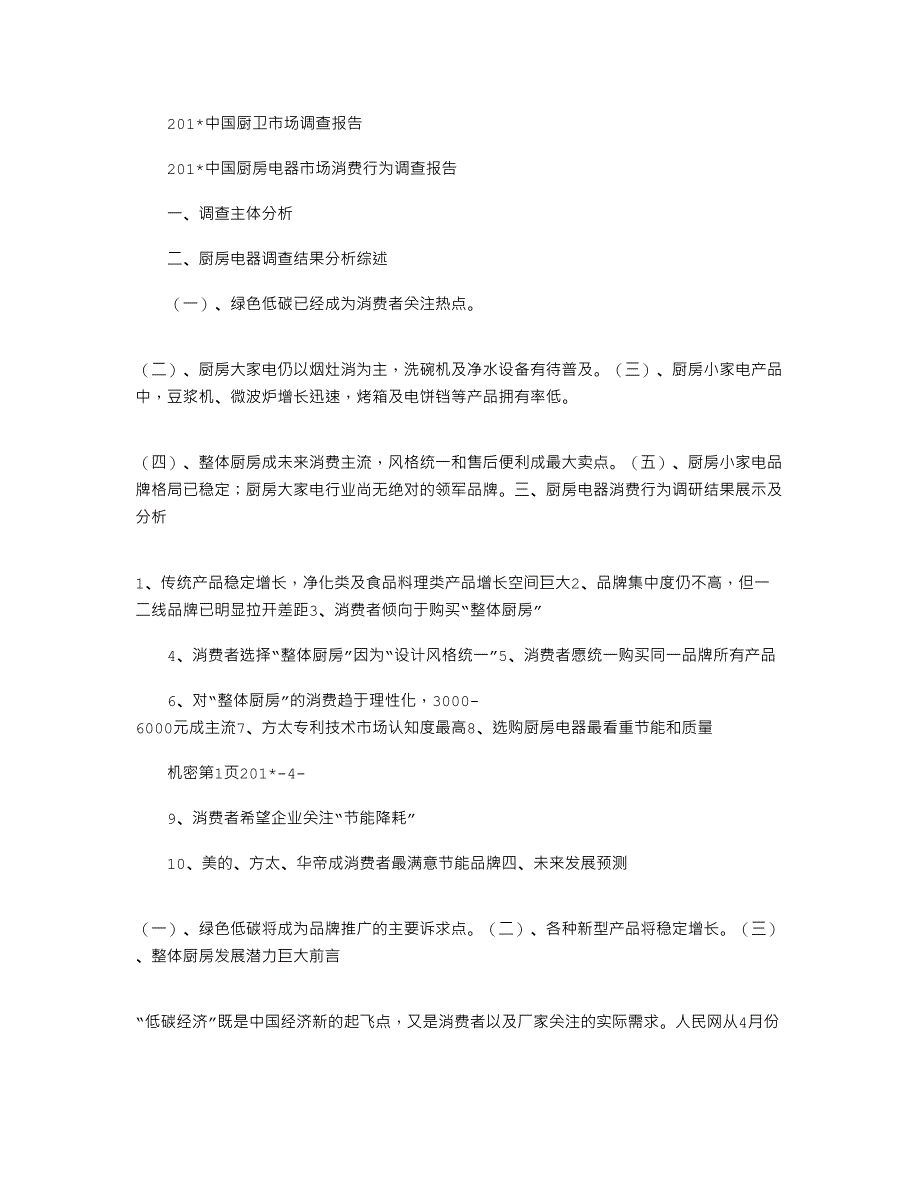 201*中国厨卫市场调查报告

201*中国厨房电器市场消费行为调查报告

一、调查主体分析

二、厨房电器调查结果分析综述

（一）、绿色低碳已经成为消费者关注热点。

（二）、厨房大家电仍以烟灶消为主，洗碗机及净水设备有待普及。（三）、厨房小家电产品中，豆浆机、微波炉增长迅速，烤箱及电饼铛等产品拥有率低。

（四）、整体厨房成未来消费主流，风格统一和售后便利成最大卖点。（五）、厨房小家电品牌格局已稳定；厨房大家电行业尚无绝对的领军品牌。三、厨房电器消费行为调研结果展示及分析

1、传统产品稳定增长，净化类及食品料理类产品增长空间巨大2、品牌集中度仍不高，但一二线品牌已明显拉开差距3、消费者倾向于购买“整体厨房”

4、消费者选择“整体厨房”因为“设计风格统一”5、消费者愿统一购买同一品牌所有产品

6、对“整体厨房”的消费趋于理性化，3000-6000元成主流7、方太专利技术市场认知度最高8、选购厨房电器最看重节能和质量

机密第1页201*-4-

9、消费者希望企业关注“节能降耗”

10、美的、方太、华帝成消费者最满意节能品牌四、未来发展预测

（一）、绿色低碳将成为品牌推广的主要诉求点。（二）、各种新型产品将稳定增长。（三）、整体厨房发展潜力巨大前言

“低碳经济”既是中国经济新的起飞点，又是消费者以及厂家关注的实际需求。人民网从4月份